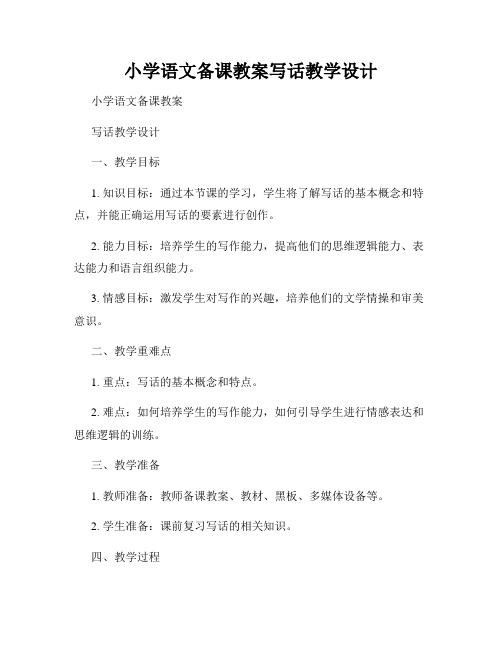 小学语文备课教案写话教学设计

小学语文备课教案

写话教学设计

一、教学目标

1. 知识目标：通过本节课的学习，学生将了解写话的基本概念和特点，并能正确运用写话的要素进行创作。

2. 能力目标：培养学生的写作能力，提高他们的思维逻辑能力、表达能力和语言组织能力。

3. 情感目标：激发学生对写作的兴趣，培养他们的文学情操和审美意识。

二、教学重难点

1. 重点：写话的基本概念和特点。

2. 难点：如何培养学生的写作能力，如何引导学生进行情感表达和思维逻辑的训练。

三、教学准备

1. 教师准备：教师备课教案、教材、黑板、多媒体设备等。

2. 学生准备：课前复习写话的相关知识。

四、教学过程